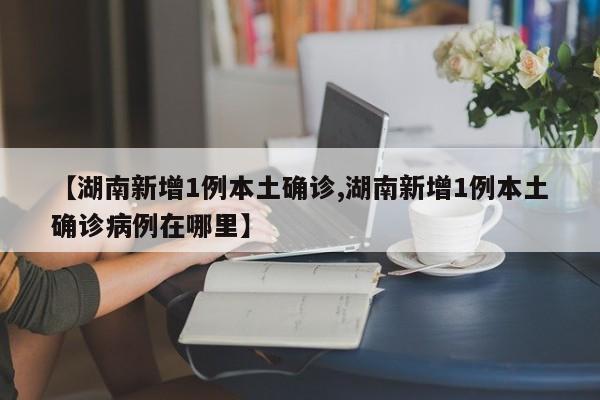 【湖南新增1例本土确诊,湖南新增1例本土确诊病例在哪里】